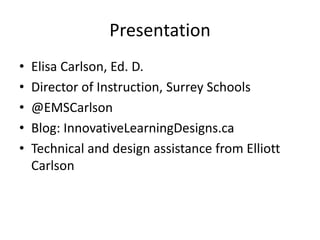 Presentation

• Elisa Carlson, Ed. D.
• Director of Instruction, Surrey Schools
• @EMSCarlson
• Blog: InnovativeLearningDesigns.ca
• Technical and design assistance from Elliott Carlson